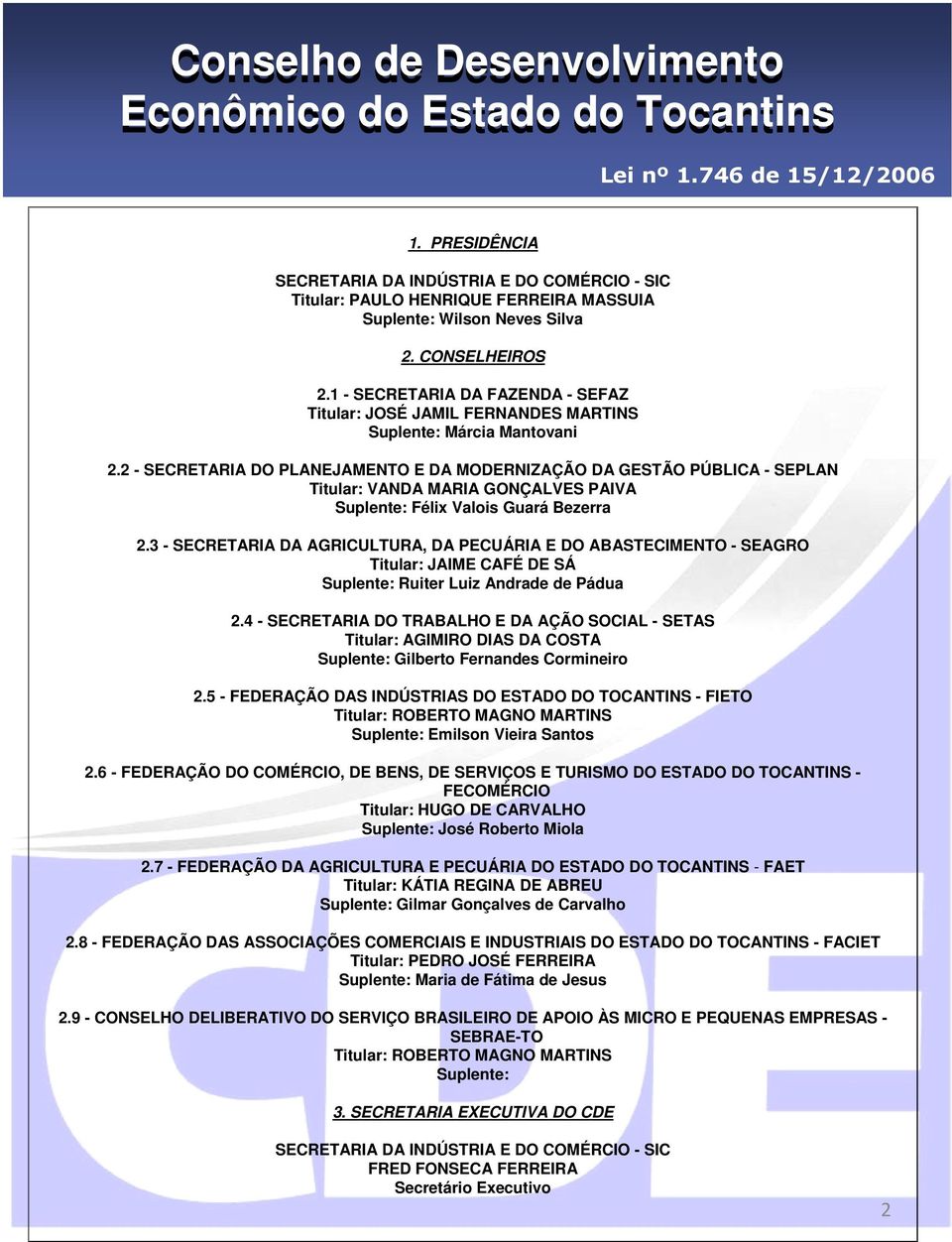 Conselho de Desenvolvimento Econômico do Estado do Tocantins

Lei nº 1.746 de 15/12/2006

1. PRESIDÊNCIA

SECRETARIA DA INDÚSTRIA E DO COMÉRCIO - SIC
Titular: PAULO HENRIQUE FERREIRA MASSUIA
Suplente: Wilson Neves Silva

2. CONSELHEIROS

2.1 - SECRETARIA DA FAZENDA - SEFAZ
Titular: JOSÉ JAMIL FERNANDES MARTINS
Suplente: Márcia Mantovani

2.2 - SECRETARIA DO PLANEJAMENTO E DA MODERNIZAÇÃO DA GESTÃO PÚBLICA - SEPLAN
Titular: VANDA MARIA GONÇALVES PAIVA
Suplente: Félix Valois Guará Bezerra

2.3 - SECRETARIA DA AGRICULTURA, DA PECUÁRIA E DO ABASTECIMENTO - SEAGRO
Titular: JAIME CAFÉ DE SÁ
Suplente: Ruiter Luiz Andrade de Pádua

2.4 - SECRETARIA DO TRABALHO E DA AÇÃO SOCIAL - SETAS
Titular: AGIMIRO DIAS DA COSTA
Suplente: Gilberto Fernandes Cormineiro

2.5 - FEDERAÇÃO DAS INDÚSTRIAS DO ESTADO DO TOCANTINS - FIETO
Titular: ROBERTO MAGNO MARTINS
Suplente: Emilson Vieira Santos

2.6 - FEDERAÇÃO DO COMÉRCIO, DE BENS, DE SERVIÇOS E TURISMO DO ESTADO DO TOCANTINS - FECOMÉRCIO
Titular: HUGO DE CARVALHO
Suplente: José Roberto Miola

2.7 - FEDERAÇÃO DA AGRICULTURA E PECUÁRIA DO ESTADO DO TOCANTINS - FAET
Titular: KÁTIA REGINA DE ABREU
Suplente: Gilmar Gonçalves de Carvalho

2.8 - FEDERAÇÃO DAS ASSOCIAÇÕES COMERCIAIS E INDUSTRIAIS DO ESTADO DO TOCANTINS - FACIET
Titular: PEDRO JOSÉ FERREIRA
Suplente: Maria de Fátima de Jesus

2.9 - CONSELHO DELIBERATIVO DO SERVIÇO BRASILEIRO DE APOIO ÀS MICRO E PEQUENAS EMPRESAS - SEBRAE-TO
Titular: ROBERTO MAGNO MARTINS
Suplente:

3. SECRETARIA EXECUTIVA DO CDE

SECRETARIA DA INDÚSTRIA E DO COMÉRCIO - SIC
FRED FONSECA FERREIRA
Secretário Executivo

2